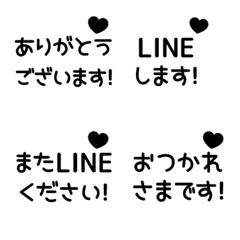 ありがとう
ございます!

LINE
します!

またLINE
ください!

おつかれ
さまです!